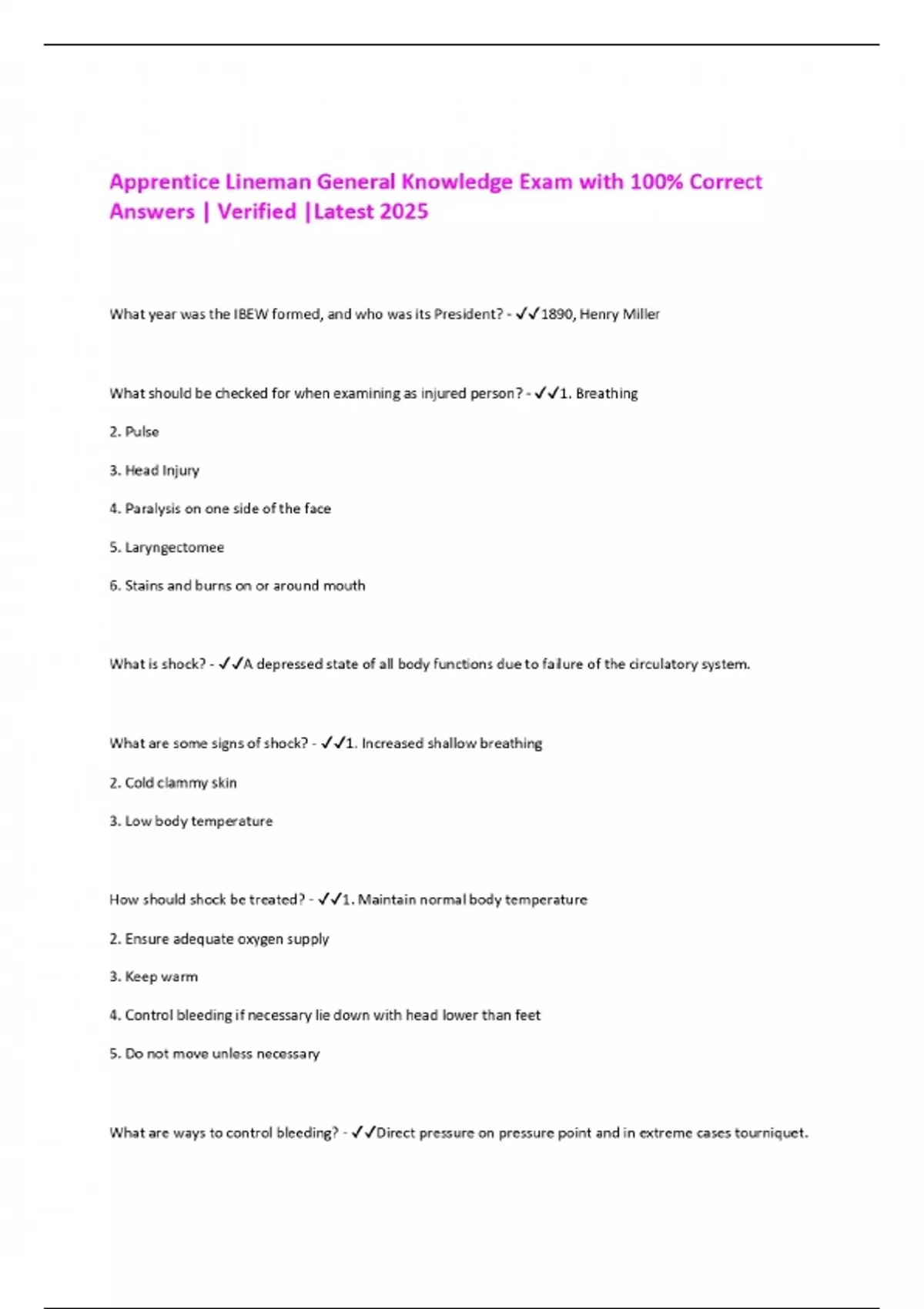 Apprentice Lineman General Knowledge Exam with 100% Correct Answers | Verified |Latest 2025

What year was the IBEW formed, and who was its President? - ✓✓1890, Henry Miller

What should be checked for when examining as injured person? - ✓✓1. Breathing

2. Pulse

3. Head Injury

4. Paralysis on one side of the face

5. Laryngectomee

6. Stains and burns on or around mouth

What is shock? - ✓✓A depressed state of all body functions due to failure of the circulatory system.

What are some signs of shock? - ✓✓1. Increased shallow breathing

2. Cold clammy skin

3. Low body temperature

How should shock be treated? - ✓✓1. Maintain normal body temperature

2. Ensure adequate oxygen supply

3. Keep warm

4. Control bleeding if necessary lie down with head lower than feet

5. Do not move unless necessary

What are ways to control bleeding? - ✓✓Direct pressure on pressure point and in extreme cases tourniquet.